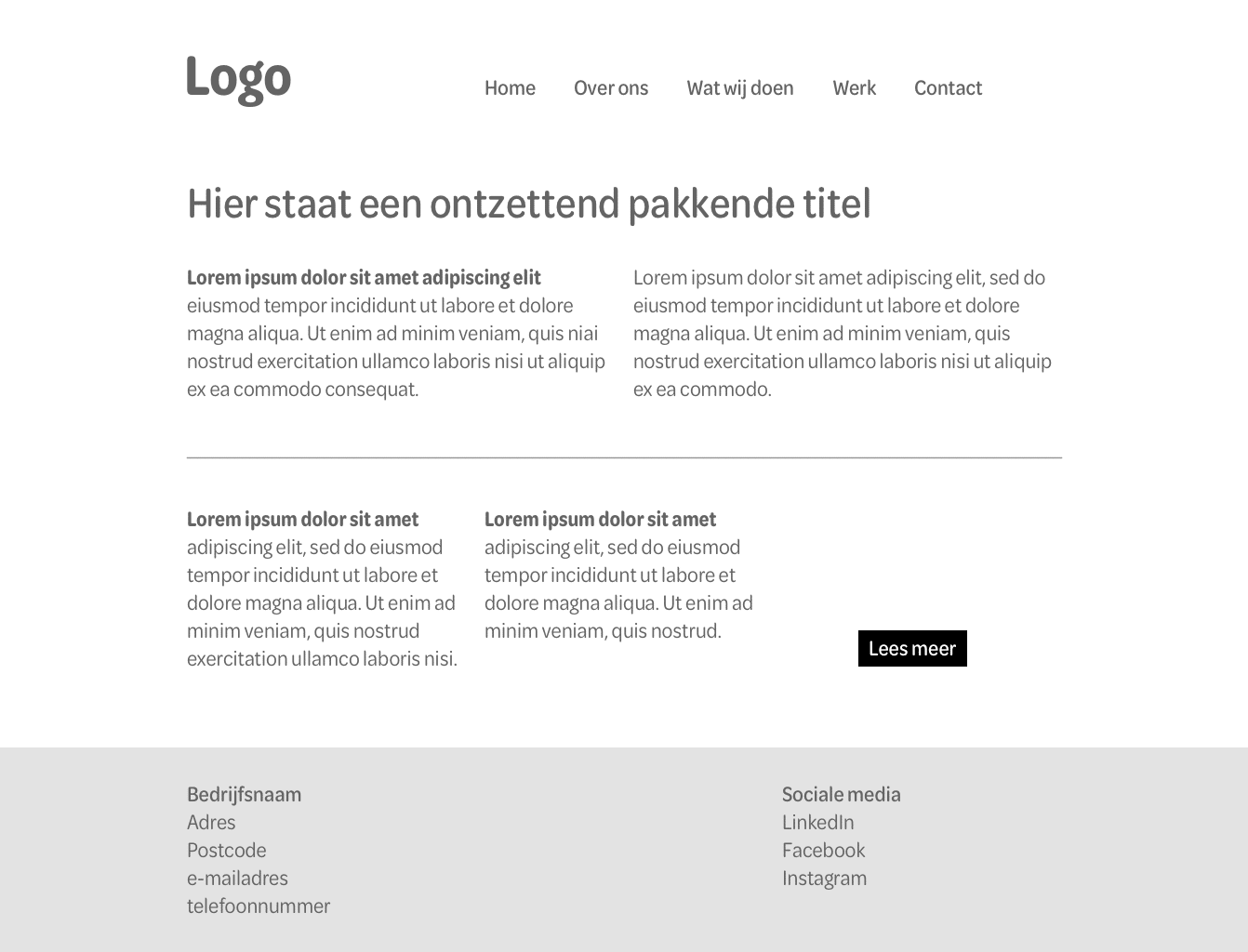 Logo

Home
Over ons
Wat wij doen
Werk
Contact

Hier staat een ontzettend pakkende titel

Lorem ipsum dolor sit amet adipiscing elit eiusmod tempor incididunt ut labore et dolore magna aliqua. Ut enim ad minim veniam, quis niai nostrud exercitation ullamco laboris nisi ut aliquip ex ea commodo consequat.

Lorem ipsum dolor sit amet adipiscing elit, sed do eiusmod tempor incididunt ut labore et dolore magna aliqua. Ut enim ad minim veniam, quis nostrud exercitation ullamco laboris nisi ut aliquip ex ea commodo.

Lorem ipsum dolor sit amet adipiscing elit, sed do eiusmod tempor incididunt ut labore et dolore magna aliqua. Ut enim ad minim veniam, quis nostrud exercitation ullamco laboris nisi.

Lorem ipsum dolor sit amet adipiscing elit, sed do eiusmod tempor incididunt ut labore et dolore magna aliqua. Ut enim ad minim veniam, quis nostrud.

Lees meer

Bedrijfsnaam
Adres
Postcode
e-mailadres
telefoonnummer

Sociale media
LinkedIn
Facebook
Instagram